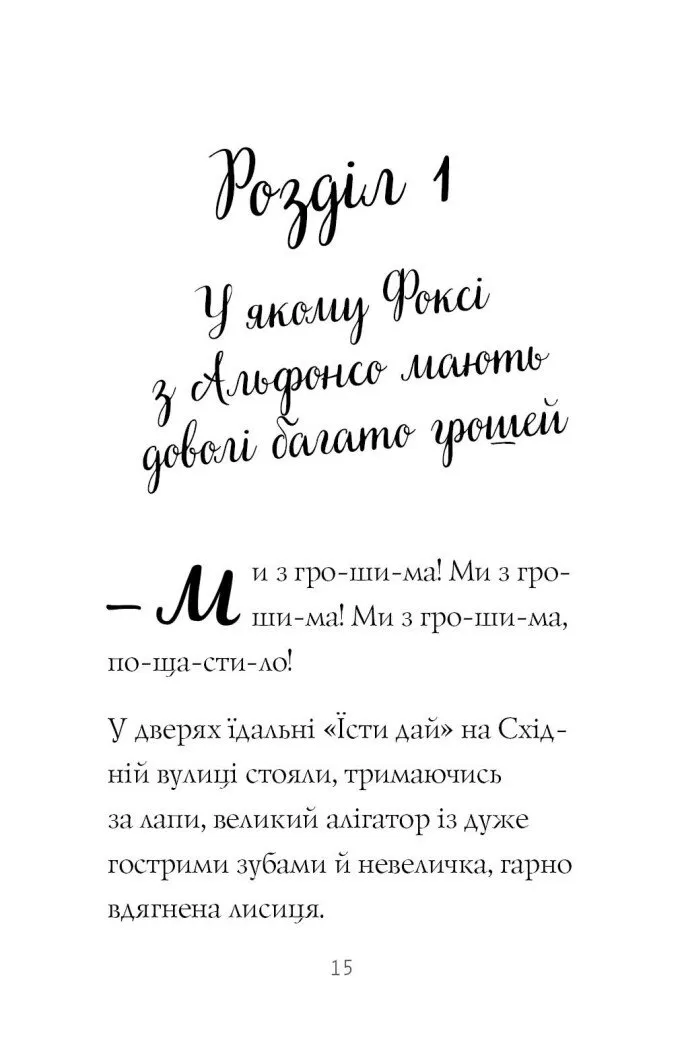 Розділ 1

У якому Фоксі з Альфонсо мають доволі багато грошей

— Ми з гро-ши-ма! Ми з гро-ши-ма! Ми з гро-ши-ма, по-ща-сти-ло!

У дверях їдальні «Їсти дай» на Східній вулиці стояли, тримаючись за лапи, великий алігатор із дуже гострими зубами й невеличка, гарно вдягнена лисиця.

15